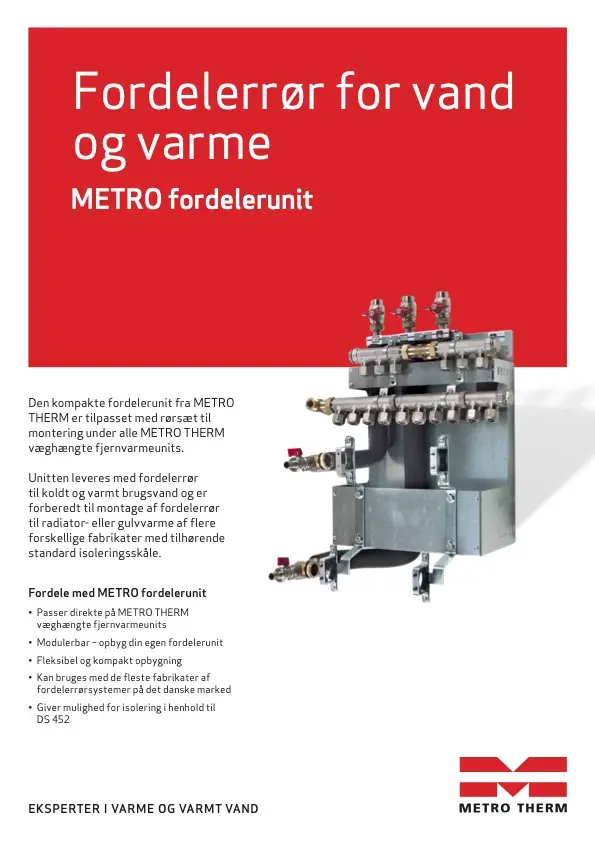 Fordelerrør for vand og varme

METRO fordelerunit

Den kompakte fordelerunit fra METRO THERM er tilpasset med rørsæt til montering under alle METRO THERM væghængte fjernvarmeunits.

Unitten leveres med fordelerrør til koldt og varmt brugsvand og er forberedt til montage af fordelerrør til radiator- eller gulvvarme af flere forskellige fabrikater med tilhørende standard isoleringsskåle.

Fordele med METRO fordelerunit

• Passer direkte på METRO THERM væghængte fjernvarmeunits
• Modulerbar – opbyg din egen fordelerunit
• Fleksibel og kompakt opbygning
• Kan bruges med de fleste fabrikater af fordelerrørsystemer på det danske marked
• Giver mulighed for isolering i henhold til DS 452

EKSPERTER I VARME OG VARMT VAND

METRO THERM